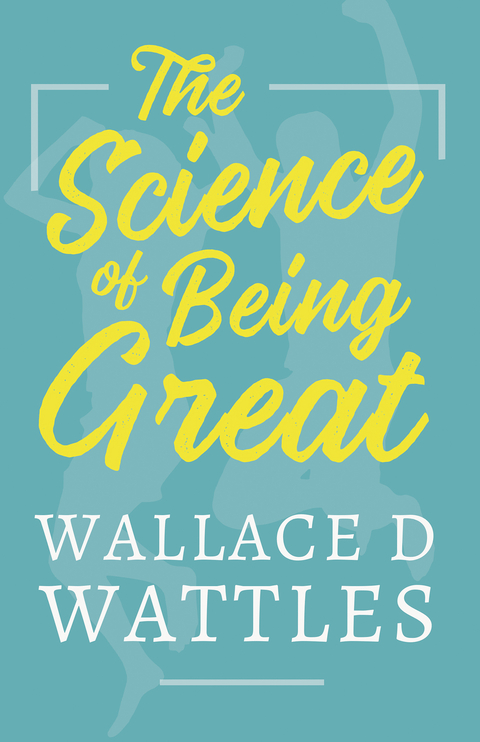 The Science of Being Great

WALLACE D WATTLES